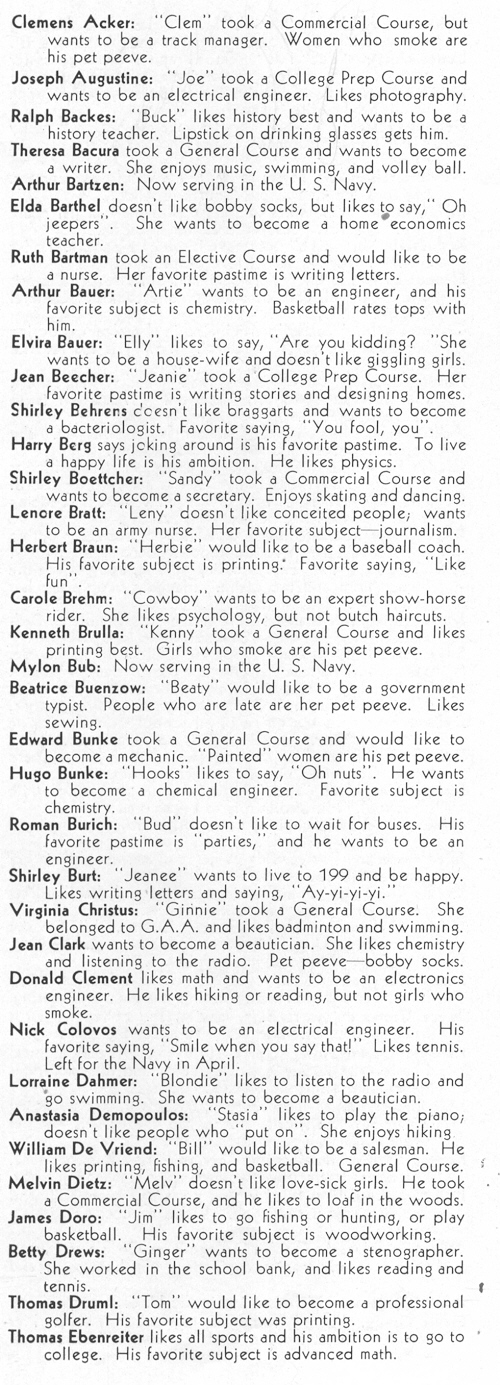 Clemens Acker: "Clem" took a Commercial Course, but wants to be a track manager. Women who smoke are his pet peeve.

Joseph Augustine: "Joe" took a College Prep Course and wants to be an electrical engineer. Likes photography.

Ralph Backes: "Buck" likes history best and wants to be a history teacher. Lipstick on drinking glasses gets him.

Theresa Bacura took a General Course and wants to become a writer. She enjoys music, swimming, and volley ball.

Arthur Bartzen: Now serving in the U. S. Navy.

Elda Barthel doesn't like bobby socks, but likes to say," Oh jeepers". She wants to become a home economics teacher.

Ruth Bartman took an Elective Course and would like to be a nurse. Her favorite pastime is writing letters.

Arthur Bauer: "Artie" wants to be an engineer, and his favorite subject is chemistry. Basketball rates tops with him.

Elvira Bauer: "Elly" likes to say, "Are you kidding? "She wants to be a house-wife and doesn't like giggling girls.

Jean Beecher: "Jeanie" took a College Prep Course. Her favorite pastime is writing stories and designing homes.

Shirley Behrens doesn't like braggarts and wants to become a bacteriologist. Favorite saying, "You fool, you".

Harry Berg says joking around is his favorite pastime. To live a happy life is his ambition. He likes physics.

Shirley Boettcher: "Sandy" took a Commercial Course and wants to become a secretary. Enjoys skating and dancing.

Lenore Bratt: "Leny" doesn't like conceited people; wants to be an army nurse. Her favorite subject—journalism.

Herbert Braun: "Herbie" would like to be a baseball coach. His favorite subject is printing. Favorite saying, "Like fun".

Carole Brehm: "Cowboy" wants to be an expert show-horse rider. She likes psychology, but not butch haircuts.

Kenneth Brulla: "Kenny" took a General Course and likes printing best. Girls who smoke are his pet peeve.

Mylon Bub: Now serving in the U. S. Navy.

Beatrice Buenzow: "Beaty" would like to be a government typist. People who are late are her pet peeve. Likes sewing.

Edward Bunke took a General Course and would like to become a mechanic. "Painted" women are his pet peeve.

Hugo Bunke: "Hooks" likes to say, "Oh nuts". He wants to become a chemical engineer. Favorite subject is chemistry.

Roman Burich: "Bud" doesn't like to wait for buses. His favorite pastime is "parties," and he wants to be an engineer.

Shirley Burt: "Jeanee" wants to live to 199 and be happy. Likes writing letters and saying, "Ay-yi-yi-yi."

Virginia Christus: "Ginnie" took a General Course. She belonged to G.A.A. and likes badminton and swimming.

Jean Clark wants to become a beautician. She likes chemistry and listening to the radio. Pet peeve—bobby socks.

Donald Clement likes math and wants to be an electronics engineer. He likes hiking or reading, but not girls who smoke.

Nick Colovos wants to be an electrical engineer. His favorite saying, "Smile when you say that!" Likes tennis. Left for the Navy in April.

Lorraine Dahmer: "Blondie" likes to listen to the radio and go swimming. She wants to become a beautician.

Anastasia Demopoulos: "Stasia" likes to play the piano; doesn't like people who "put on". She enjoys hiking

William De Vriend: "Bill" would like to be a salesman. He likes printing, fishing, and basketball. General Course.

Melvin Dietz: "Melv" doesn't like love-sick girls. He took a Commercial Course, and he likes to loaf in the woods.

James Doro: "Jim" likes to go fishing or hunting, or play basketball. His favorite subject is woodworking.

Betty Drews: "Ginger" wants to become a stenographer. She worked in the school bank, and likes reading and tennis.

Thomas Druml: "Tom" would like to become a professional golfer. His favorite subject was printing.

Thomas Ebenreiter likes all sports and his ambition is to go to college. His favorite subject is advanced math.